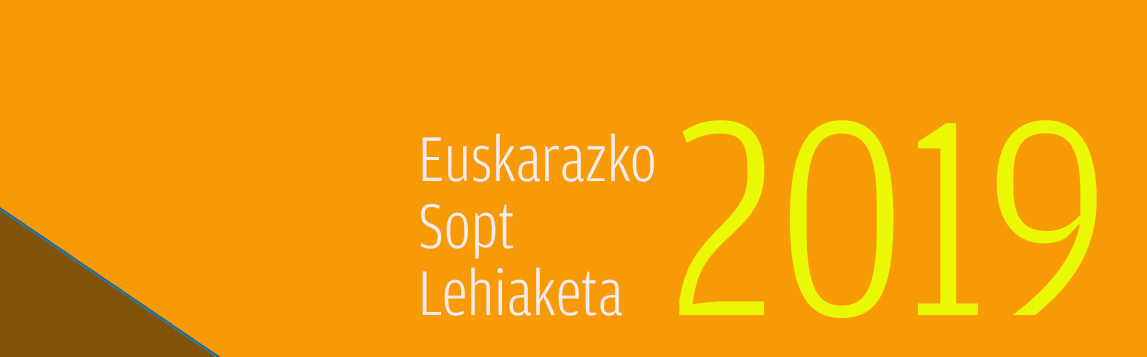 Euskarazko
Sopt
Lehiaketa

2019